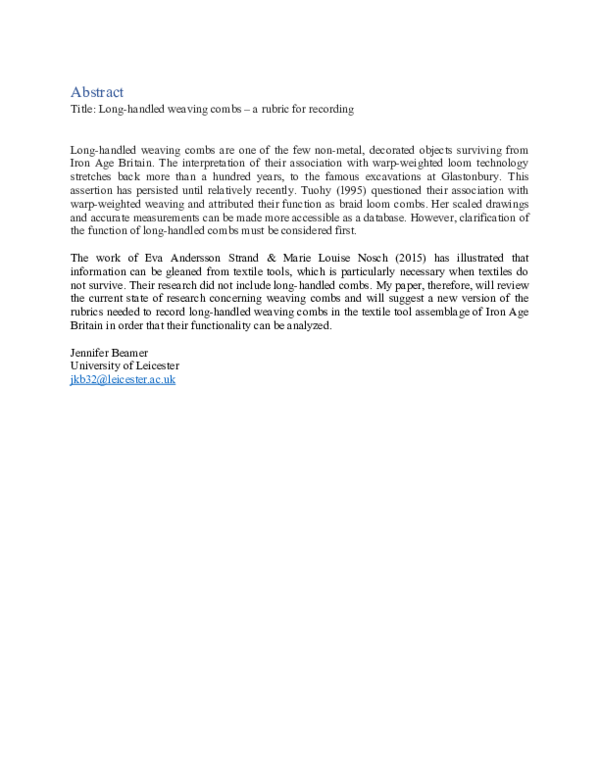 Abstract
Title: Long-handled weaving combs – a rubric for recording

Long-handled weaving combs are one of the few non-metal, decorated objects surviving from Iron Age Britain. The interpretation of their association with warp-weighted loom technology stretches back more than a hundred years, to the famous excavations at Glastonbury. This assertion has persisted until relatively recently. Tuohy (1995) questioned their association with warp-weighted weaving and attributed their function as braid loom combs. Her scaled drawings and accurate measurements can be made more accessible as a database. However, clarification of the function of long-handled combs must be considered first.

The work of Eva Andersson Strand & Marie Louise Nosch (2015) has illustrated that information can be gleaned from textile tools, which is particularly necessary when textiles do not survive. Their research did not include long-handled combs. My paper, therefore, will review the current state of research concerning weaving combs and will suggest a new version of the rubrics needed to record long-handled weaving combs in the textile tool assemblage of Iron Age Britain in order that their functionality can be analyzed.

Jennifer Beamer
University of Leicester
jkb32@leicester.ac.uk